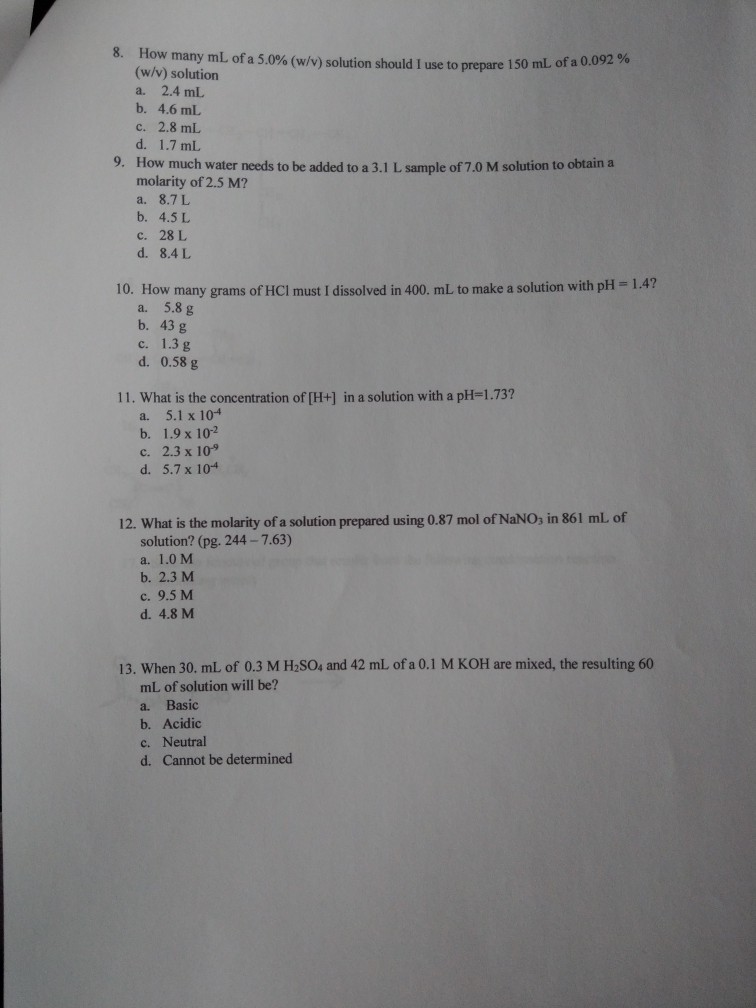 8. How many mL of a 5.0% (w/v) solution should I use to prepare 150 mL of a 0.092 % (w/v) solution
a. 2.4 mL
b. 4.6 mL
c. 2.8 mL
d. 1.7 mL

9. How much water needs to be added to a 3.1 L sample of 7.0 M solution to obtain a molarity of 2.5 M?
a. 8.7 L
b. 4.5 L
c. 28 L
d. 8.4 L

10. How many grams of HCl must I dissolved in 400. mL to make a solution with pH = 1.4?
a. 5.8 g
b. 43 g
c. 1.3 g
d. 0.58 g

11. What is the concentration of [H+] in a solution with a pH=1.73?
a. $5.1 \times 10^{-4}$
b. $1.9 \times 10^{-2}$
c. $2.3 \times 10^{-9}$
d. $5.7 \times 10^{-4}$

12. What is the molarity of a solution prepared using 0.87 mol of $NaNO_3$ in 861 mL of solution? (pg. 244 – 7.63)
a. 1.0 M
b. 2.3 M
c. 9.5 M
d. 4.8 M

13. When 30. mL of 0.3 M $H_2SO_4$ and 42 mL of a 0.1 M KOH are mixed, the resulting 60 mL of solution will be?
a. Basic
b. Acidic
c. Neutral
d. Cannot be determined